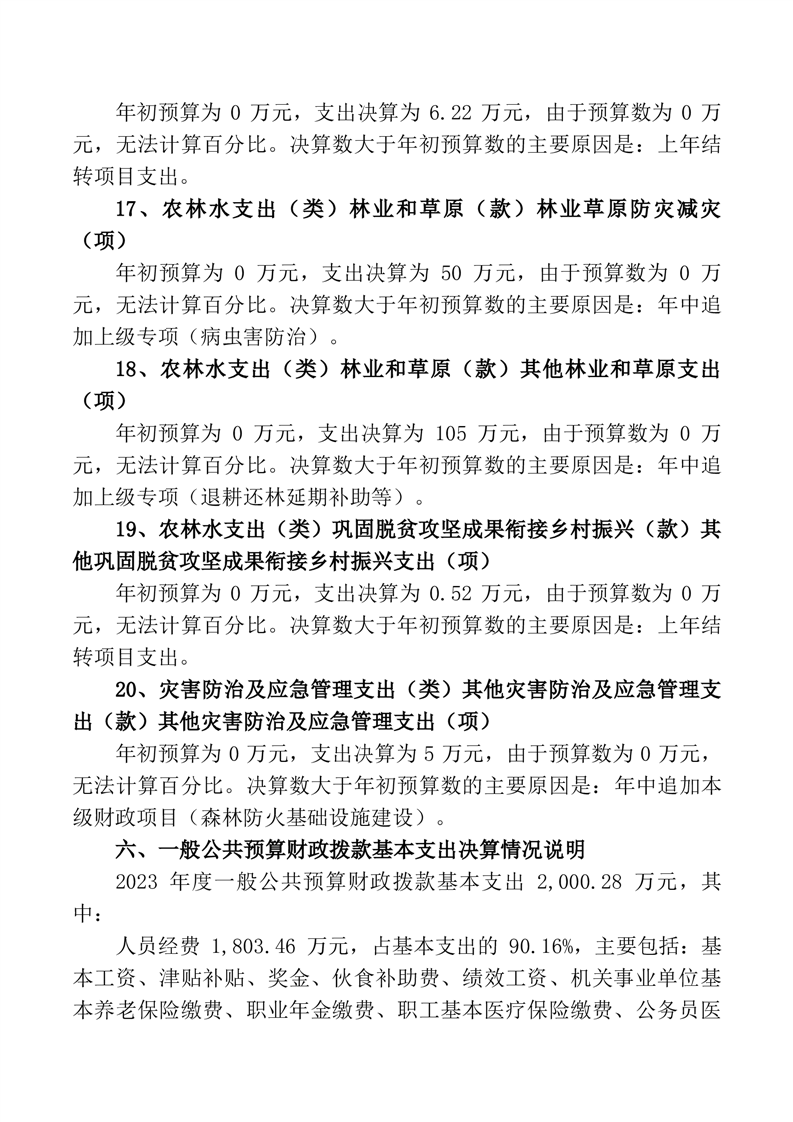 年初预算为 0 万元，支出决算为 6.22 万元，由于预算数为 0 万元，无法计算百分比。决算数大于年初预算数的主要原因是：上年结转项目支出。

17、农林水支出（类）林业和草原（款）林业草原防灾减灾（项）

年初预算为 0 万元，支出决算为 50 万元，由于预算数为 0 万元，无法计算百分比。决算数大于年初预算数的主要原因是：年中追加上级专项（病虫害防治）。

18、农林水支出（类）林业和草原（款）其他林业和草原支出（项）

年初预算为 0 万元，支出决算为 105 万元，由于预算数为 0 万元，无法计算百分比。决算数大于年初预算数的主要原因是：年中追加上级专项（退耕还林延期补助等）。

19、农林水支出（类）巩固脱贫攻坚成果衔接乡村振兴（款）其他巩固脱贫攻坚成果衔接乡村振兴支出（项）

年初预算为 0 万元，支出决算为 0.52 万元，由于预算数为 0 万元，无法计算百分比。决算数大于年初预算数的主要原因是：上年结转项目支出。

20、灾害防治及应急管理支出（类）其他灾害防治及应急管理支出（款）其他灾害防治及应急管理支出（项）

年初预算为 0 万元，支出决算为 5 万元，由于预算数为 0 万元，无法计算百分比。决算数大于年初预算数的主要原因是：年中追加本级财政项目（森林防火基础设施建设）。

六、一般公共预算财政拨款基本支出决算情况说明

2023 年度一般公共预算财政拨款基本支出 2,000.28 万元，其中：

人员经费 1,803.46 万元，占基本支出的 90.16%，主要包括：基本工资、津贴补贴、奖金、伙食补助费、绩效工资、机关事业单位基本养老保险缴费、职业年金缴费、职工基本医疗保险缴费、公务员医